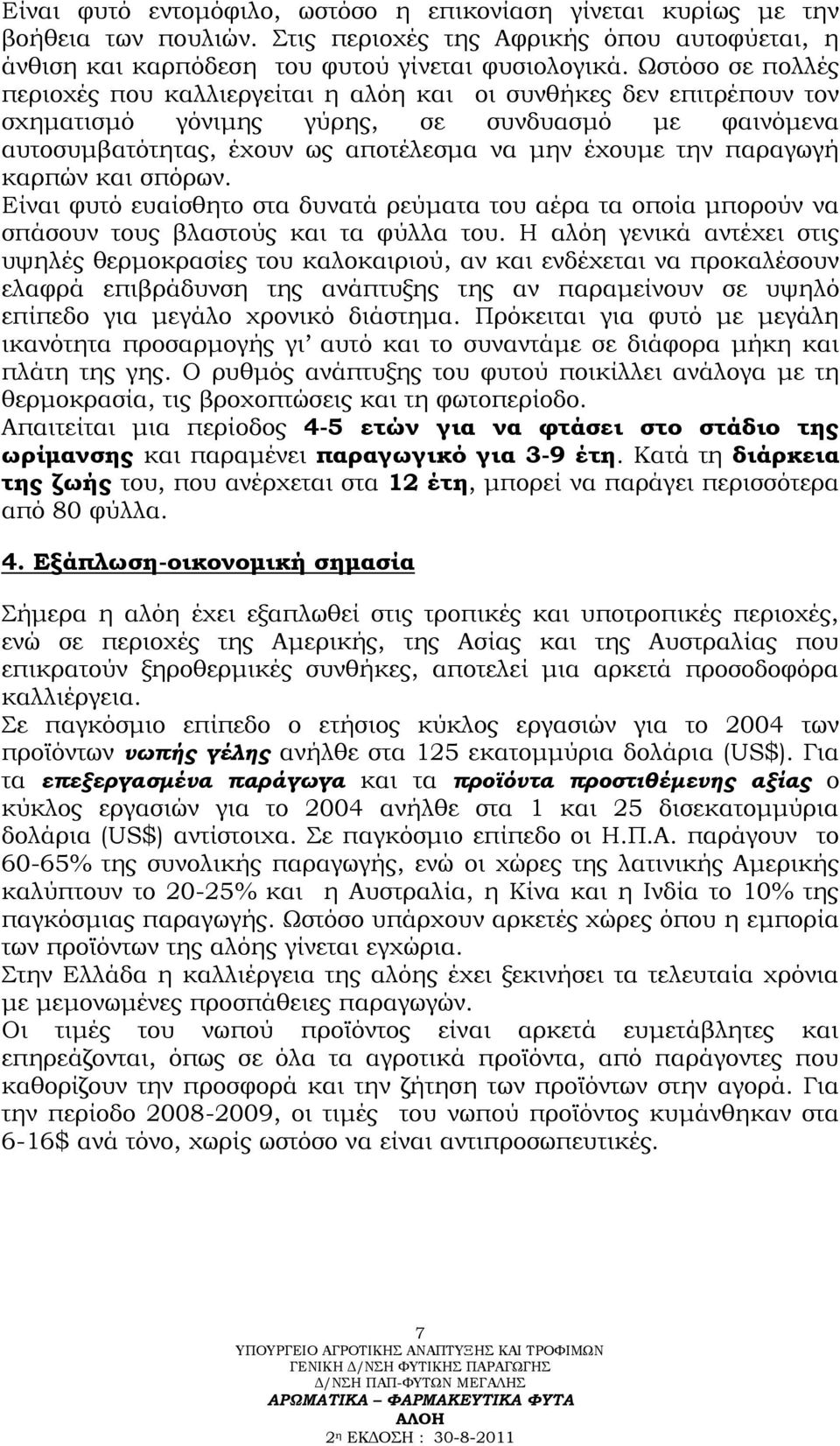 Είναι φυτό εντομόφιλο, ωστόσο η επικονίαση γίνεται κυρίως με την βοήθεια των πουλιών. Στις περιοχές της Αφρικής όπου αυτοφύεται, η άνθιση και καρπόδεση του φυτού γίνεται φυσιολογικά. Ωστόσο σε πολλές περιοχές που καλλιεργείται η αλόη και οι συνθήκες δεν επιτρέπουν τον σχηματισμό γόνιμης γύρης, σε συνδυασμό με φαινόμενα αυτοσυμβατότητας, έχουν ως αποτέλεσμα να μην έχουμε την παραγωγή καρπών και σπόρων.
Είναι φυτό ευαίσθητο στα δυνατά ρεύματα του αέρα τα οποία μπορούν να σπάσουν τους βλαστούς και τα φύλλα του. Η αλόη γενικά αντέχει στις υψηλές θερμοκρασίες του καλοκαιριού, αν και ενδέχεται να προκαλέσουν ελαφρά επιβράδυνση της ανάπτυξης της αν παραμείνουν σε υψηλό επίπεδο για μεγάλο χρονικό διάστημα. Πρόκειται για φυτό με μεγάλη ικανότητα προσαρμογής γι' αυτό και το συναντάμε σε διάφορα μήκη και πλάτη της γης. Ο ρυθμός ανάπτυξης του φυτού ποικίλλει ανάλογα με τη θερμοκρασία, τις βροχοπτώσεις και τη φωτοπερίοδο.
Απαιτείται μια περίοδος 4-5 ετών για να φτάσει στο στάδιο της ωρίμανσης και παραμένει παραγωγικό για 3-9 έτη. Κατά τη διάρκεια της ζωής του, που ανέρχεται στα 12 έτη, μπορεί να παράγει περισσότερα από 80 φύλλα.

4. Εξάπλωση-οικονομική σημασία

Σήμερα η αλόη έχει εξαπλωθεί στις τροπικές και υποτροπικές περιοχές, ενώ σε περιοχές της Αμερικής, της Ασίας και της Αυστραλίας που επικρατούν ξηροθερμικές συνθήκες, αποτελεί μια αρκετά προσοδοφόρα καλλιέργεια.
Σε παγκόσμιο επίπεδο ο ετήσιος κύκλος εργασιών για το 2004 των προϊόντων νωπής γέλης ανήλθε στα 125 εκατομμύρια δολάρια (US$). Για τα επεξεργασμένα παράγωγα και τα προϊόντα προστιθέμενης αξίας ο κύκλος εργασιών για το 2004 ανήλθε στα 1 και 25 δισεκατομμύρια δολάρια (US$) αντίστοιχα. Σε παγκόσμιο επίπεδο οι Η.Π.Α. παράγουν το 60-65% της συνολικής παραγωγής, ενώ οι χώρες της λατινικής Αμερικής καλύπτουν το 20-25% και η Αυστραλία, η Κίνα και η Ινδία το 10% της παγκόσμιας παραγωγής. Ωστόσο υπάρχουν αρκετές χώρες όπου η εμπορία των προϊόντων της αλόης γίνεται εγχώρια.
Στην Ελλάδα η καλλιέργεια της αλόης έχει ξεκινήσει τα τελευταία χρόνια με μεμονωμένες προσπάθειες παραγωγών.
Οι τιμές του νωπού προϊόντος είναι αρκετά ευμετάβλητες και επηρεάζονται, όπως σε όλα τα αγροτικά προϊόντα, από παράγοντες που καθορίζουν την προσφορά και την ζήτηση των προϊόντων στην αγορά. Για την περίοδο 2008-2009, οι τιμές του νωπού προϊόντος κυμάνθηκαν στα 6-16$ ανά τόνο, χωρίς ωστόσο να είναι αντιπροσωπευτικές.

7
ΥΠΟΥΡΓΕΙΟ ΑΓΡΟΤΙΚΗΣ ΑΝΑΠΤΥΞΗΣ ΚΑΙ ΤΡΟΦΙΜΩΝ
ΓΕΝΙΚΗ Δ/ΝΣΗ ΦΥΤΙΚΗΣ ΠΑΡΑΓΩΓΗΣ
Δ/ΝΣΗ ΠΑΠ-ΦΥΤΩΝ ΜΕΓΑΛΗΣ
ΑΡΩΜΑΤΙΚΑ – ΦΑΡΜΑΚΕΥΤΙΚΑ ΦΥΤΑ
ΑΛΟΗ
2η ΕΚΔΟΣΗ : 30-8-2011